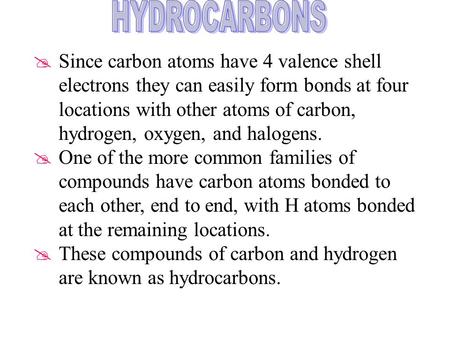 HYDROCARBONS

Since carbon atoms have 4 valence shell electrons they can easily form bonds at four locations with other atoms of carbon, hydrogen, oxygen, and halogens.

One of the more common families of compounds have carbon atoms bonded to each other, end to end, with H atoms bonded at the remaining locations.

These compounds of carbon and hydrogen are known as hydrocarbons.